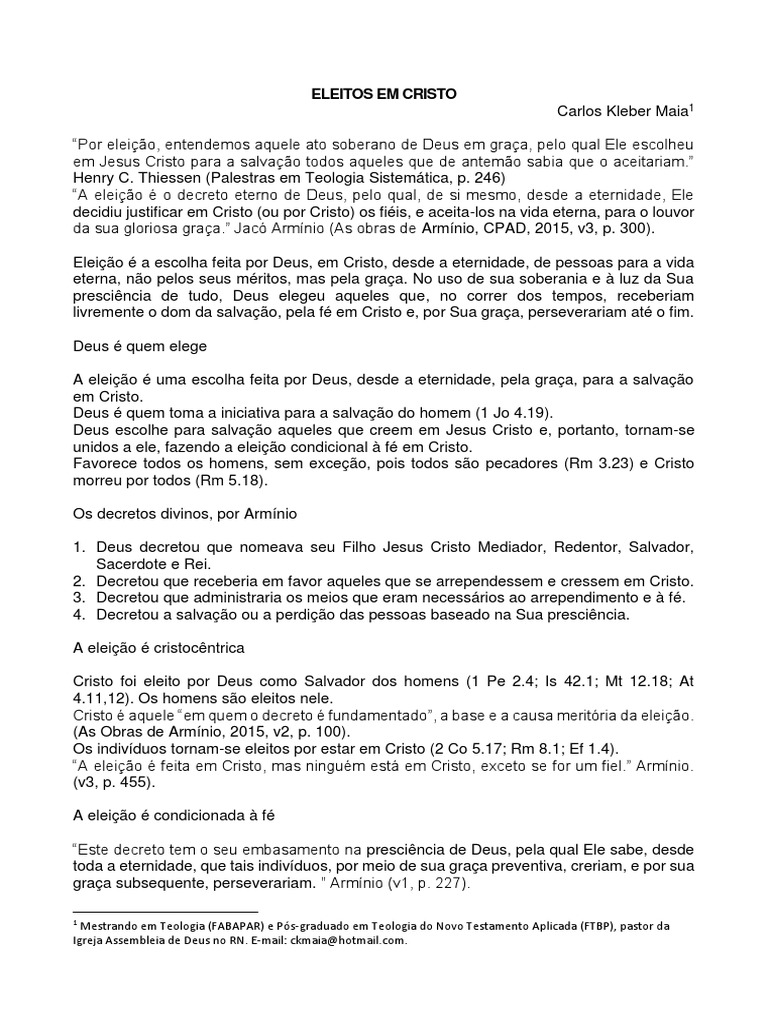 ELEITOS EM CRISTO

Carlos Kleber Maia$^1$

"Por eleição, entendemos aquele ato soberano de Deus em graça, pelo qual Ele escolheu em Jesus Cristo para a salvação todos aqueles que de antemão sabia que o aceitariam." Henry C. Thiessen (Palestras em Teologia Sistemática, p. 246)
"A eleição é o decreto eterno de Deus, pelo qual, de si mesmo, desde a eternidade, Ele decidiu justificar em Cristo (ou por Cristo) os fiéis, e aceita-los na vida eterna, para o louvor da sua gloriosa graça." Jacó Armínio (As obras de Armínio, CPAD, 2015, v3, p. 300).

Eleição é a escolha feita por Deus, em Cristo, desde a eternidade, de pessoas para a vida eterna, não pelos seus méritos, mas pela graça. No uso de sua soberania e à luz da Sua presciência de tudo, Deus elegeu aqueles que, no correr dos tempos, receberiam livremente o dom da salvação, pela fé em Cristo e, por Sua graça, perseverariam até o fim.

Deus é quem elege

A eleição é uma escolha feita por Deus, desde a eternidade, pela graça, para a salvação em Cristo.
Deus é quem toma a iniciativa para a salvação do homem (1 Jo 4.19).
Deus escolhe para salvação aqueles que creem em Jesus Cristo e, portanto, tornam-se unidos a ele, fazendo a eleição condicional à fé em Cristo.
Favorece todos os homens, sem exceção, pois todos são pecadores (Rm 3.23) e Cristo morreu por todos (Rm 5.18).

Os decretos divinos, por Armínio

1. Deus decretou que nomeava seu Filho Jesus Cristo Mediador, Redentor, Salvador, Sacerdote e Rei.
2. Decretou que receberia em favor aqueles que se arrependessem e cressem em Cristo.
3. Decretou que administraria os meios que eram necessários ao arrependimento e à fé.
4. Decretou a salvação ou a perdição das pessoas baseado na Sua presciência.

A eleição é cristocêntrica

Cristo foi eleito por Deus como Salvador dos homens (1 Pe 2.4; Is 42.1; Mt 12.18; At 4.11,12). Os homens são eleitos nele.
Cristo é aquele "em quem o decreto é fundamentado", a base e a causa meritória da eleição. (As Obras de Armínio, 2015, v2, p. 100).
Os indivíduos tornam-se eleitos por estar em Cristo (2 Co 5.17; Rm 8.1; Ef 1.4).
"A eleição é feita em Cristo, mas ninguém está em Cristo, exceto se for um fiel." Armínio. (v3, p. 455).

A eleição é condicionada à fé

"Este decreto tem o seu embasamento na presciência de Deus, pela qual Ele sabe, desde toda a eternidade, que tais indivíduos, por meio de sua graça preventiva, creriam, e por sua graça subsequente, perseverariam. " Armínio (v1, p. 227).

$^1$ Mestrando em Teologia (FABAPAR) e Pós-graduado em Teologia do Novo Testamento Aplicada (FTBP), pastor da Igreja Assembleia de Deus no RN. E-mail: ckmaia@hotmail.com.